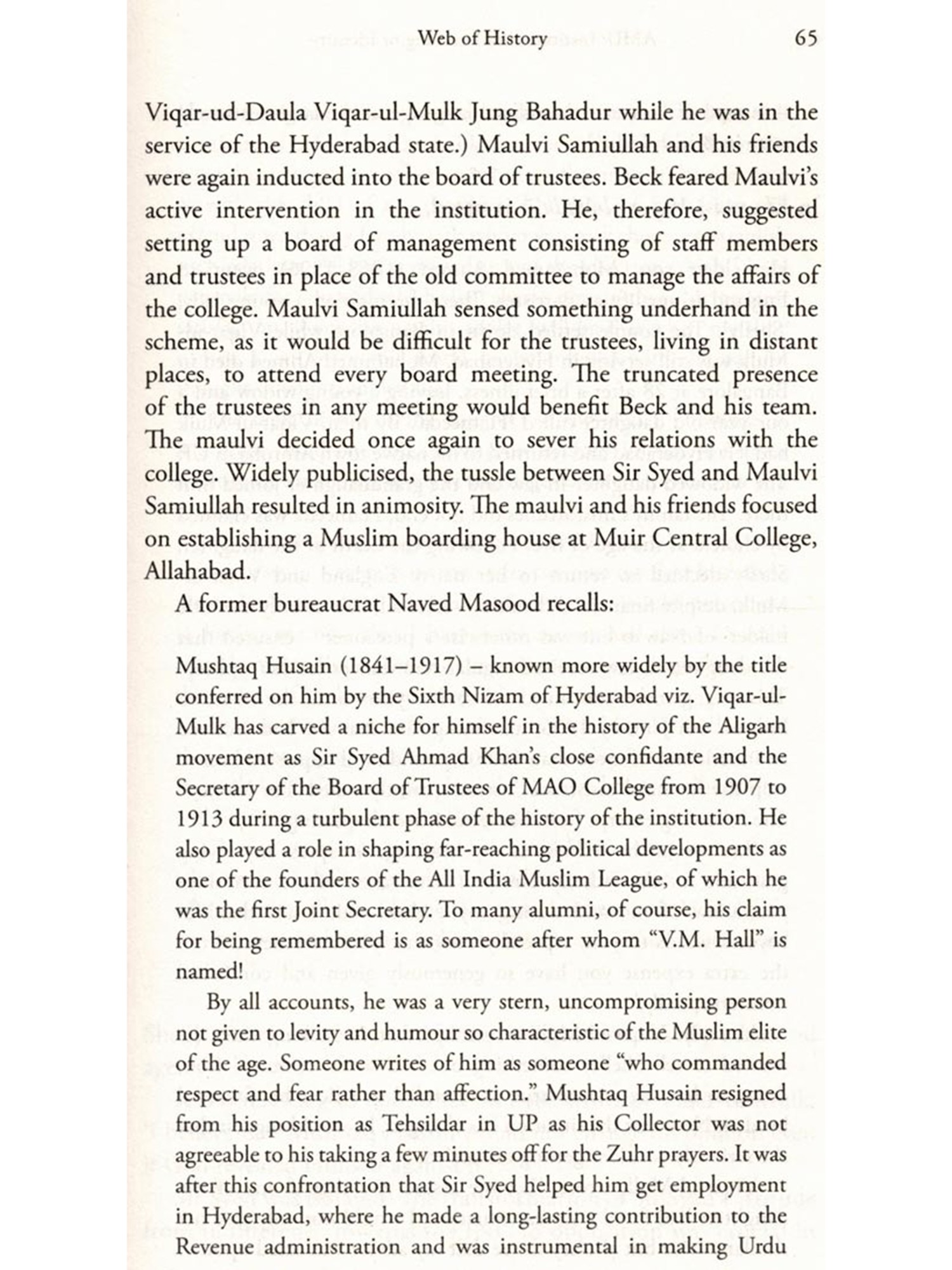 Web of History 65

Viqar-ud-Daula Viqar-ul-Mulk Jung Bahadur while he was in the service of the Hyderabad state.) Maulvi Samiullah and his friends were again inducted into the board of trustees. Beck feared Maulvi's active intervention in the institution. He, therefore, suggested setting up a board of management consisting of staff members and trustees in place of the old committee to manage the affairs of the college. Maulvi Samiullah sensed something underhand in the scheme, as it would be difficult for the trustees, living in distant places, to attend every board meeting. The truncated presence of the trustees in any meeting would benefit Beck and his team. The maulvi decided once again to sever his relations with the college. Widely publicised, the tussle between Sir Syed and Maulvi Samiullah resulted in animosity. The maulvi and his friends focused on establishing a Muslim boarding house at Muir Central College, Allahabad.

A former bureaucrat Naved Masood recalls:

Mushtaq Husain (1841–1917) – known more widely by the title conferred on him by the Sixth Nizam of Hyderabad viz. Viqar-ul-Mulk has carved a niche for himself in the history of the Aligarh movement as Sir Syed Ahmad Khan's close confidante and the Secretary of the Board of Trustees of MAO College from 1907 to 1913 during a turbulent phase of the history of the institution. He also played a role in shaping far-reaching political developments as one of the founders of the All India Muslim League, of which he was the first Joint Secretary. To many alumni, of course, his claim for being remembered is as someone after whom "V.M. Hall" is named!

By all accounts, he was a very stern, uncompromising person not given to levity and humour so characteristic of the Muslim elite of the age. Someone writes of him as someone "who commanded respect and fear rather than affection." Mushtaq Husain resigned from his position as Tehsildar in UP as his Collector was not agreeable to his taking a few minutes off for the Zuhr prayers. It was after this confrontation that Sir Syed helped him get employment in Hyderabad, where he made a long-lasting contribution to the Revenue administration and was instrumental in making Urdu